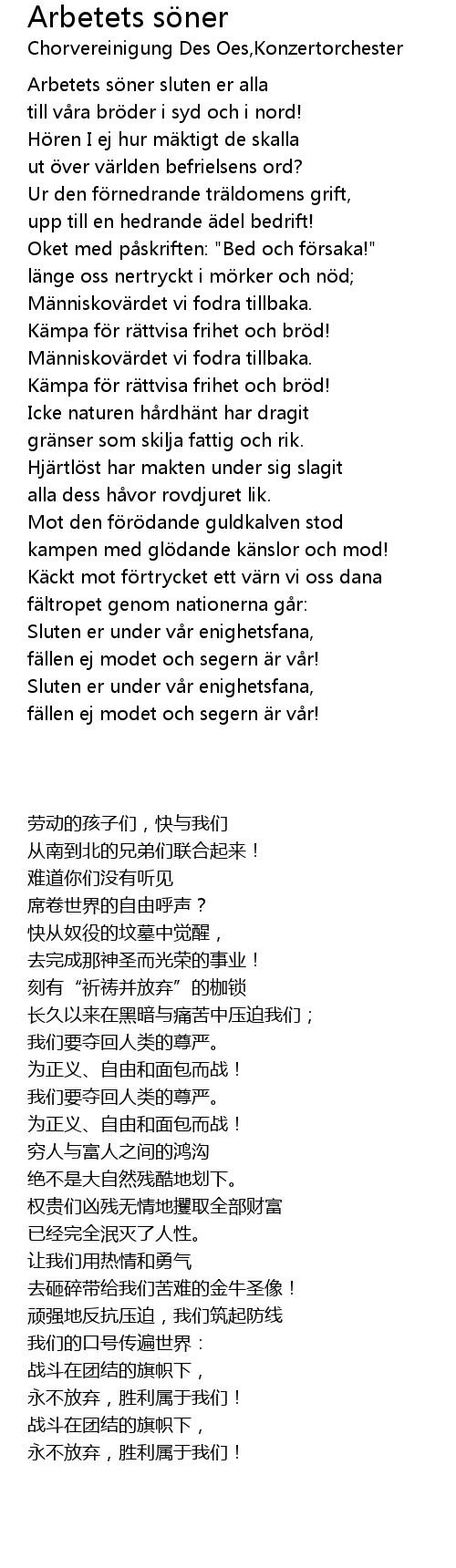 Arbetets söner
Chorvereinigung Des Oes,Konzertorchester

Arbetets söner sluten er alla
till våra bröder i syd och i nord!
Hören I ej hur mäktigt de skalla
ut över världen befrielsens ord?
Ur den förnedrande träldomens grift,
upp till en hedrande ädel bedrift!
Oket med påskriften: "Bed och försaka!"
länge oss nertryckt i mörker och nöd;
Människovärdet vi fodra tillbaka.
Kämpa för rättvisa frihet och bröd!
Människovärdet vi fodra tillbaka.
Kämpa för rättvisa frihet och bröd!
Icke naturen hårdhänt har dragit
gränser som skilja fattig och rik.
Hjärtlöst har makten under sig slagit
alla dess håvor rovdjuret lik.
Mot den förödande guldkalven stod
kampen med glödande känslor och mod!
Käckt mot förtrycket ett värn vi oss dana
fältropet genom nationerna går:
Sluten er under vår enighetsfana,
fällen ej modet och segern är vår!
Sluten er under vår enighetsfana,
fällen ej modet och segern är vår!

劳动的孩子们，快与我们
从南到北的兄弟们联合起来！
难道你们没有听见
席卷世界的自由呼声？
快从奴役的坟墓中觉醒，
去完成那神圣而光荣的事业！
刻有“祈祷并放弃”的枷锁
长久以来在黑暗与痛苦中压迫我们；
我们要夺回人类的尊严。
为正义、自由和面包而战！
我们要夺回人类的尊严。
为正义、自由和面包而战！
穷人与富人之间的鸿沟
绝不是大自然残酷地划下。
权贵们凶残无情地攫取全部财富
已经完全泯灭了人性。
让我们用热情和勇气
去砸碎带给我们苦难的金牛圣像！
顽强地反抗压迫，我们筑起防线
我们的口号传遍世界：
战斗在团结的旗帜下，
永不放弃，胜利属于我们！
战斗在团结的旗帜下，
永不放弃，胜利属于我们！